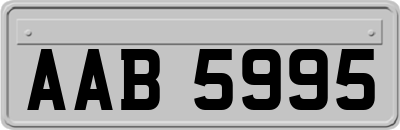 AAB 5995